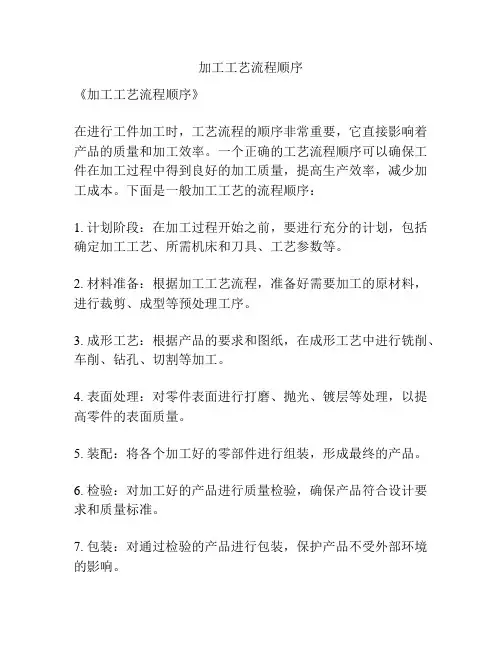 加工工艺流程顺序

《加工工艺流程顺序》

在进行工件加工时，工艺流程的顺序非常重要，它直接影响着产品的质量和加工效率。一个正确的工艺流程顺序可以确保工件在加工过程中得到良好的加工质量，提高生产效率，减少加工成本。下面是一般加工工艺的流程顺序：

1. 计划阶段：在加工过程开始之前，要进行充分的计划，包括确定加工工艺、所需机床和刀具、工艺参数等。

2. 材料准备：根据加工工艺流程，准备好需要加工的原材料，进行裁剪、成型等预处理工序。

3. 成形工艺：根据产品的要求和图纸，在成形工艺中进行铣削、车削、钻孔、切割等加工。

4. 表面处理：对零件表面进行打磨、抛光、镀层等处理，以提高零件的表面质量。

5. 装配：将各个加工好的零部件进行组装，形成最终的产品。

6. 检验：对加工好的产品进行质量检验，确保产品符合设计要求和质量标准。

7. 包装：对通过检验的产品进行包装，保护产品不受外部环境的影响。